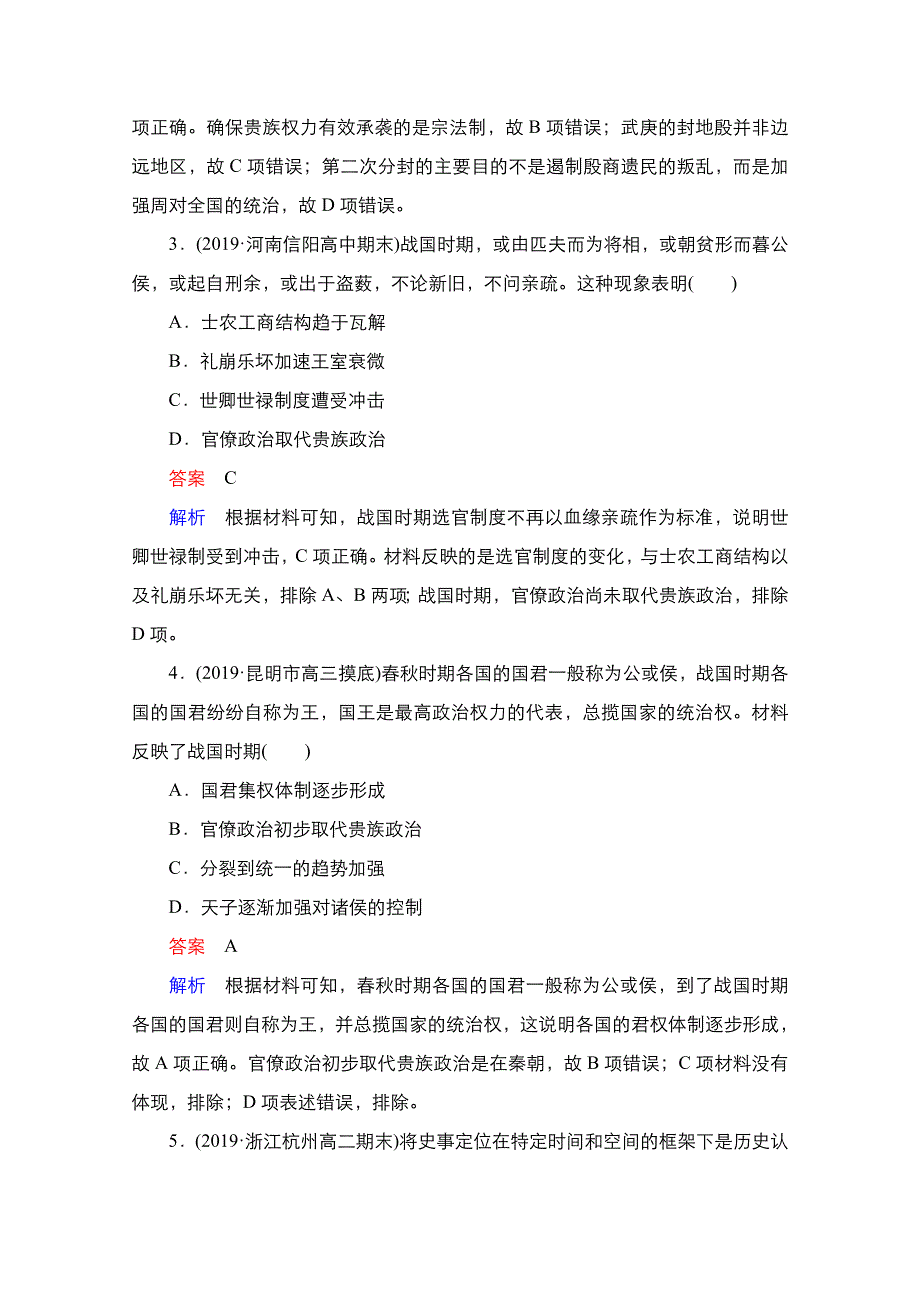 项正确。确保贵族权力有效承袭的是宗法制，故 B 项错误；武庚的封地殷并非边远地区，故 C 项错误；第二次分封的主要目的不是遏制殷商遗民的叛乱，而是加强周对全国的统治，故 D 项错误。

3．(2019·河南信阳高中期末)战国时期，或由匹夫而为将相，或朝贫形而暮公侯，或起自刑余，或出于盗薮，不论新旧，不问亲疏。这种现象表明(　　)

A．士农工商结构趋于瓦解

B．礼崩乐坏加速王室衰微

C．世卿世禄制度遭受冲击

D．官僚政治取代贵族政治

答案　C

解析　根据材料可知，战国时期选官制度不再以血缘亲疏作为标准，说明世卿世禄制受到冲击，C 项正确。材料反映的是选官制度的变化，与士农工商结构以及礼崩乐坏无关，排除 A、B 两项; 战国时期，官僚政治尚未取代贵族政治，排除 D 项。

4．(2019·昆明市高三摸底)春秋时期各国的国君一般称为公或侯，战国时期各国的国君纷纷自称为王，国王是最高政治权力的代表，总揽国家的统治权。材料反映了战国时期(　　)

A．国君集权体制逐步形成

B．官僚政治初步取代贵族政治

C．分裂到统一的趋势加强

D．天子逐渐加强对诸侯的控制

答案　A

解析　根据材料可知，春秋时期各国的国君一般称为公或侯，到了战国时期各国的国君则自称为王，并总揽国家的统治权，这说明各国的君权体制逐步形成，故 A 项正确。官僚政治初步取代贵族政治是在秦朝，故 B 项错误；C 项材料没有体现，排除；D 项表述错误，排除。

5．(2019·浙江杭州高二期末)将史事定位在特定时间和空间的框架下是历史认